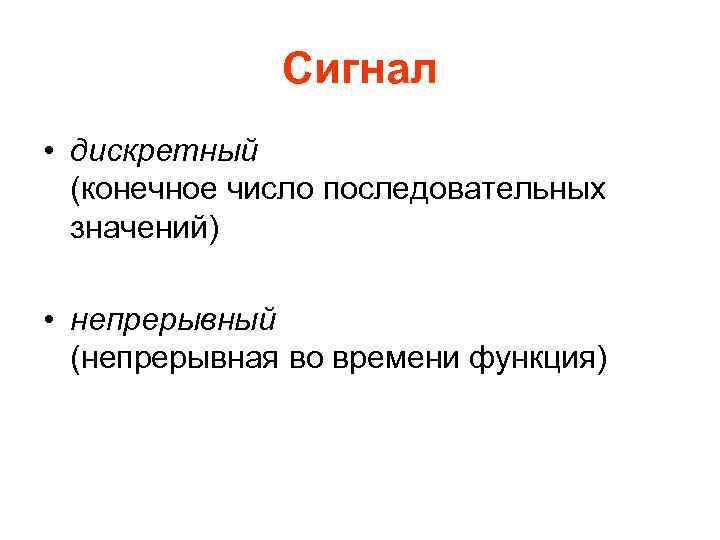 Сигнал

• дискретный
(конечное число последовательных значений)

• непрерывный
(непрерывная во времени функция)